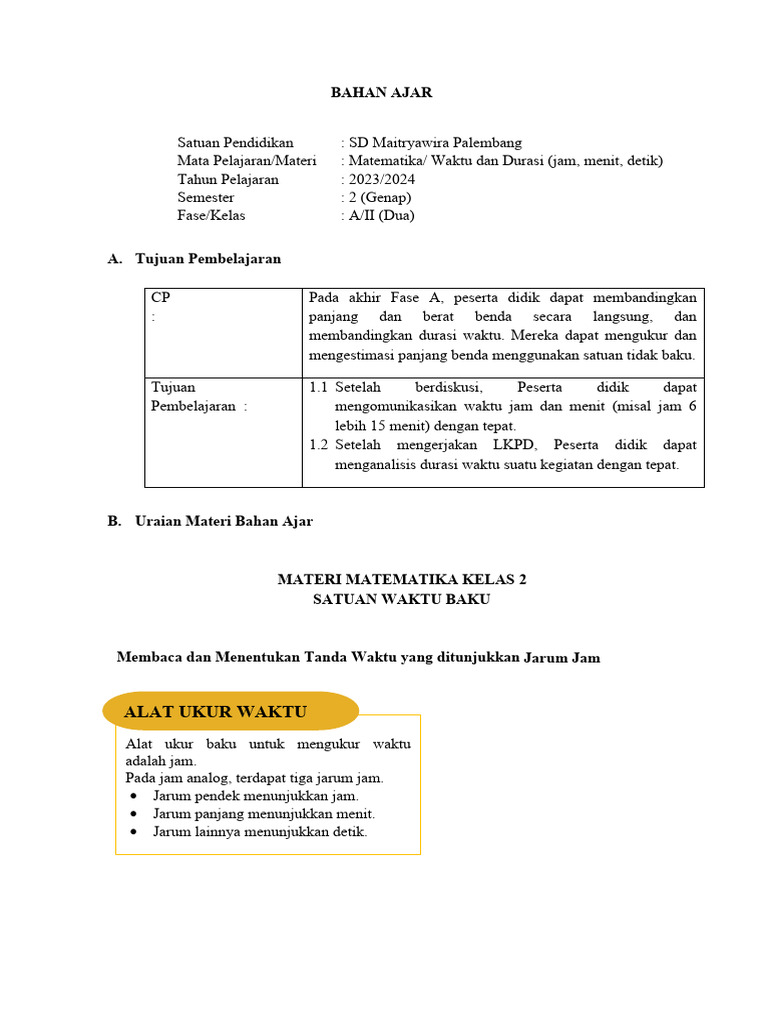 BAHAN AJAR

Satuan Pendidikan : SD Maitryawira Palembang
Mata Pelajaran/Materi : Matematika/ Waktu dan Durasi (jam, menit, detik)
Tahun Pelajaran : 2023/2024
Semester : 2 (Genap)
Fase/Kelas : A/II (Dua)

A. Tujuan Pembelajaran

| CP : | Pada akhir Fase A, peserta didik dapat membandingkan panjang dan berat benda secara langsung, dan membandingkan durasi waktu. Mereka dapat mengukur dan mengestimasi panjang benda menggunakan satuan tidak baku. |
|---|---|
| Tujuan Pembelajaran : | 1.1 Setelah berdiskusi, Peserta didik dapat mengomunikasikan waktu jam dan menit (misal jam 6 lebih 15 menit) dengan tepat. 1.2 Setelah mengerjakan LKPD, Peserta didik dapat menganalisis durasi waktu suatu kegiatan dengan tepat. |

B. Uraian Materi Bahan Ajar

MATERI MATEMATIKA KELAS 2
SATUAN WAKTU BAKU

Membaca dan Menentukan Tanda Waktu yang ditunjukkan Jarum Jam

ALAT UKUR WAKTU

Alat ukur baku untuk mengukur waktu adalah jam.
Pada jam analog, terdapat tiga jarum jam.
• Jarum pendek menunjukkan jam.
• Jarum panjang menunjukkan menit.
• Jarum lainnya menunjukkan detik.